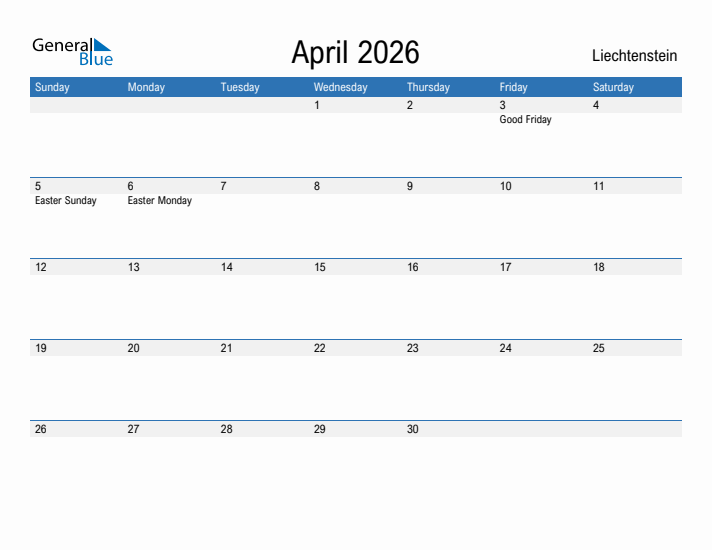 General Blue

April 2026

Liechtenstein

| Sunday | Monday | Tuesday | Wednesday | Thursday | Friday | Saturday |
|---|---|---|---|---|---|---|
| | | | 1 | 2 | 3 Good Friday | 4 |
| 5 Easter Sunday | 6 Easter Monday | 7 | 8 | 9 | 10 | 11 |
| 12 | 13 | 14 | 15 | 16 | 17 | 18 |
| 19 | 20 | 21 | 22 | 23 | 24 | 25 |
| 26 | 27 | 28 | 29 | 30 | | |